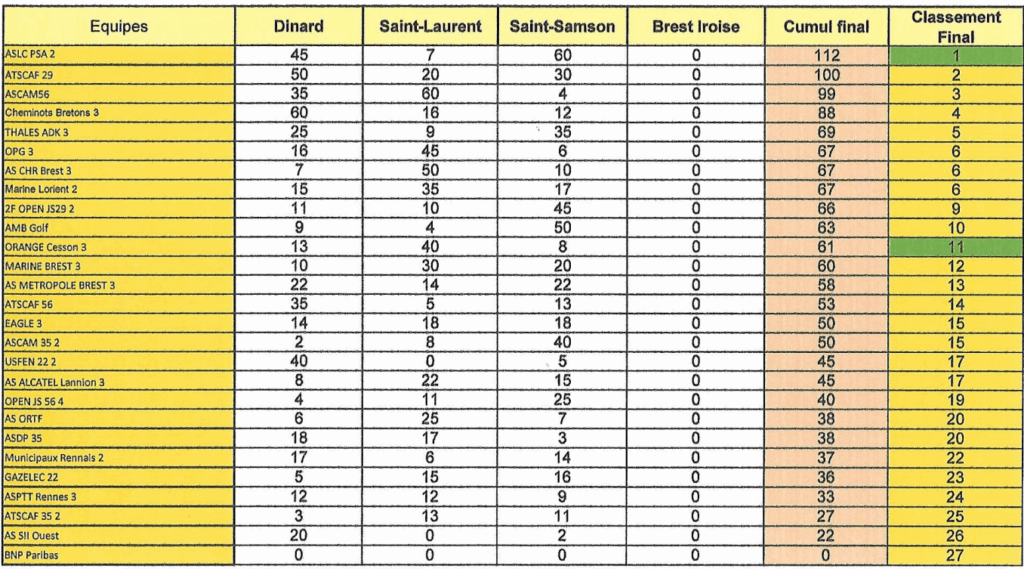 | Equipes | Dinard | Saint-Laurent | Saint-Samson | Brest Iroise | Cumul final | Classement Final |
|---|---|---|---|---|---|---|
| ASLC PSA 2 | 45 | 7 | 60 | 0 | 112 | 1 |
| ATSCAF 29 | 50 | 20 | 30 | 0 | 100 | 2 |
| ASCAM56 | 35 | 60 | 4 | 0 | 99 | 3 |
| Cheminots Bretons 3 | 60 | 16 | 12 | 0 | 88 | 4 |
| THALES ADK 3 | 25 | 9 | 35 | 0 | 69 | 5 |
| OPG 3 | 16 | 45 | 6 | 0 | 67 | 6 |
| AS CHR Brest 3 | 7 | 50 | 10 | 0 | 67 | 6 |
| Marine Lorient 2 | 15 | 35 | 17 | 0 | 67 | 6 |
| 2F OPEN JS29 2 | 11 | 10 | 45 | 0 | 66 | 9 |
| AMB Golf | 9 | 4 | 50 | 0 | 63 | 10 |
| ORANGE Cesson 3 | 13 | 40 | 8 | 0 | 61 | 11 |
| MARINE BREST 3 | 10 | 30 | 20 | 0 | 60 | 12 |
| AS METROPOLE BREST 3 | 22 | 14 | 22 | 0 | 58 | 13 |
| ATSCAF 56 | 35 | 5 | 13 | 0 | 53 | 14 |
| EAGLE 3 | 14 | 18 | 18 | 0 | 50 | 15 |
| ASCAM 35 2 | 2 | 8 | 40 | 0 | 50 | 15 |
| USFEN 22 2 | 40 | 0 | 5 | 0 | 45 | 17 |
| AS ALCATEL Lannion 3 | 8 | 22 | 15 | 0 | 45 | 17 |
| OPEN JS 56 4 | 4 | 11 | 25 | 0 | 40 | 19 |
| AS ORTF | 6 | 25 | 7 | 0 | 38 | 20 |
| ASDP 35 | 18 | 17 | 3 | 0 | 38 | 20 |
| Municipaux Rennais 2 | 17 | 6 | 14 | 0 | 37 | 22 |
| GAZELEC 22 | 5 | 15 | 16 | 0 | 36 | 23 |
| ASPTT Rennes 3 | 12 | 12 | 9 | 0 | 33 | 24 |
| ATSCAF 35 2 | 3 | 13 | 11 | 0 | 27 | 25 |
| AS SII Ouest | 20 | 0 | 2 | 0 | 22 | 26 |
| BNP Paribas | 0 | 0 | 0 | 0 | 0 | 27 |